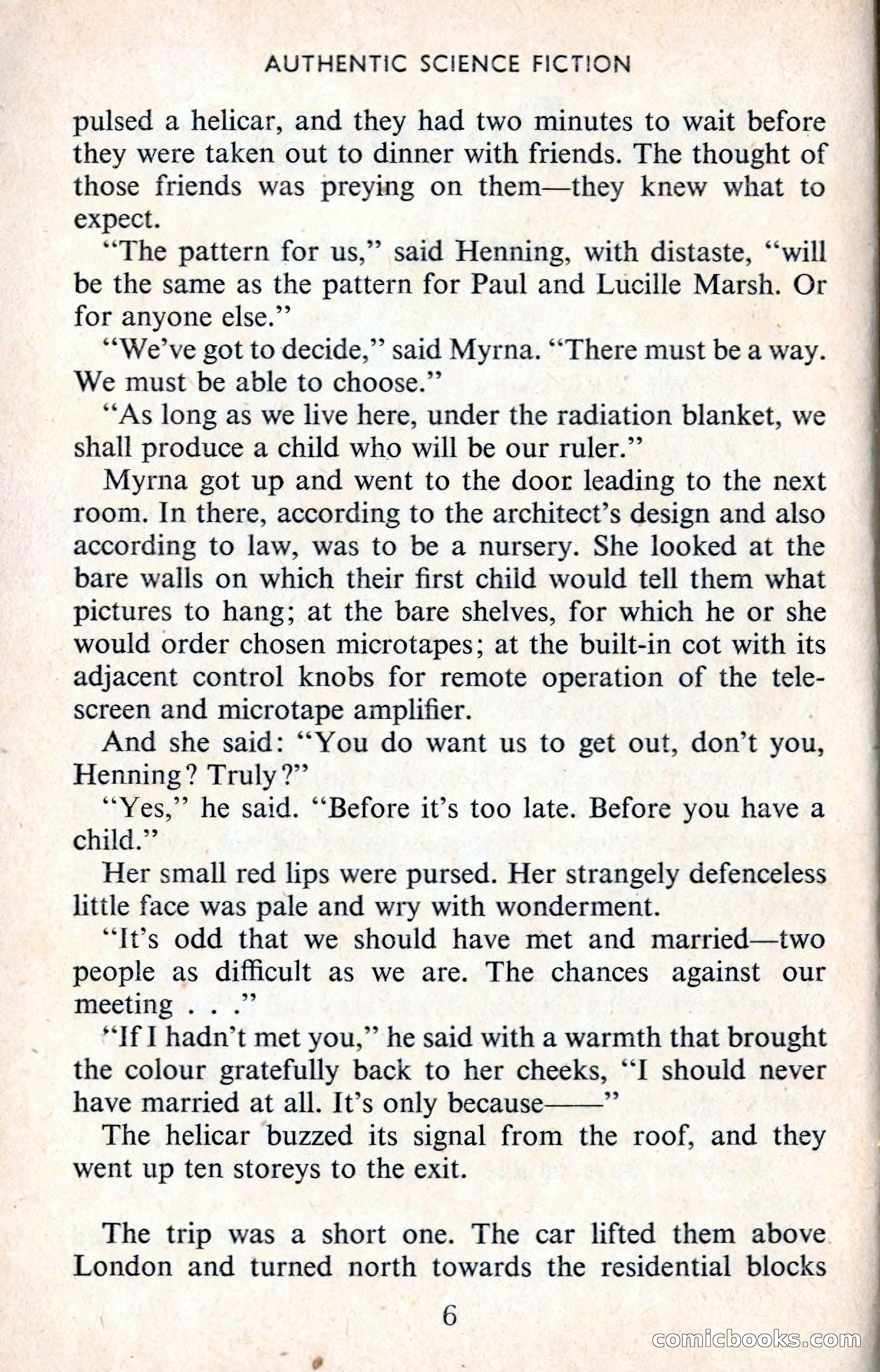 AUTHENTIC SCIENCE FICTION

pulsed a helicar, and they had two minutes to wait before they were taken out to dinner with friends. The thought of those friends was preying on them—they knew what to expect.

"The pattern for us," said Henning, with distaste, "will be the same as the pattern for Paul and Lucille Marsh. Or for anyone else."

"We've got to decide," said Myrna. "There must be a way. We must be able to choose."

"As long as we live here, under the radiation blanket, we shall produce a child who will be our ruler."

Myrna got up and went to the door leading to the next room. In there, according to the architect's design and also according to law, was to be a nursery. She looked at the bare walls on which their first child would tell them what pictures to hang; at the bare shelves, for which he or she would order chosen microtapes; at the built-in cot with its adjacent control knobs for remote operation of the telescreen and microtape amplifier.

And she said: "You do want us to get out, don't you, Henning? Truly?"

"Yes," he said. "Before it's too late. Before you have a child."

Her small red lips were pursed. Her strangely defenceless little face was pale and wry with wonderment.

"It's odd that we should have met and married—two people as difficult as we are. The chances against our meeting . . ."

"If I hadn't met you," he said with a warmth that brought the colour gratefully back to her cheeks, "I should never have married at all. It's only because——"

The helicar buzzed its signal from the roof, and they went up ten storeys to the exit.

The trip was a short one. The car lifted them above London and turned north towards the residential blocks

6

comicbooks.com